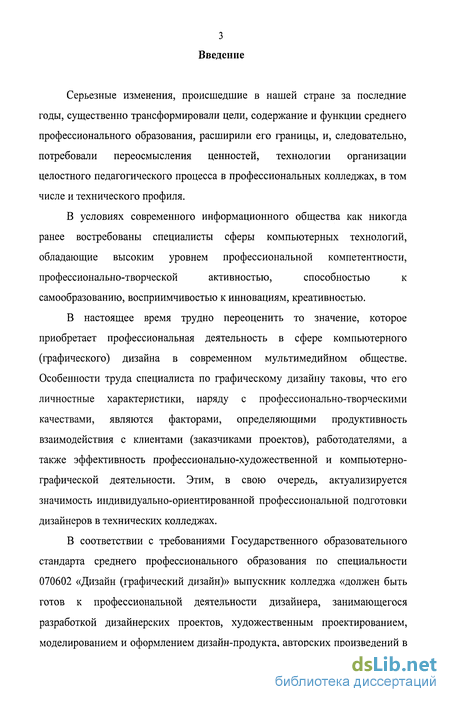 3

Введение

Серьезные изменения, происшедшие в нашей стране за последние годы, существенно трансформировали цели, содержание и функции среднего профессионального образования, расширили его границы, и, следовательно, потребовали переосмысления ценностей, технологии организации целостного педагогического процесса в профессиональных колледжах, в том числе и технического профиля.

В условиях современного информационного общества как никогда ранее востребованы специалисты сферы компьютерных технологий, обладающие высоким уровнем профессиональной компетентности, профессионально-творческой активностью, способностью к самообразованию, восприимчивостью к инновациям, креативностью.

В настоящее время трудно переоценить то значение, которое приобретает профессиональная деятельность в сфере компьютерного (графического) дизайна в современном мультимедийном обществе. Особенности труда специалиста по графическому дизайну таковы, что его личностные характеристики, наряду с профессионально-творческими качествами, являются факторами, определяющими продуктивность взаимодействия с клиентами (заказчиками проектов), работодателями, а также эффективность профессионально-художественной и компьютерно-графической деятельности. Этим, в свою очередь, актуализируется значимость индивидуально-ориентированной профессиональной подготовки дизайнеров в технических колледжах.

В соответствии с требованиями Государственного образовательного стандарта среднего профессионального образования по специальности 070602 «Дизайн (графический дизайн)» выпускник колледжа «должен быть готов к профессиональной деятельности дизайнера, занимающегося разработкой дизайнерских проектов, художественным проектированием, моделированием и оформлением дизайн-продукта, авторских произведений в

dsLib.net
библиотека диссертаций